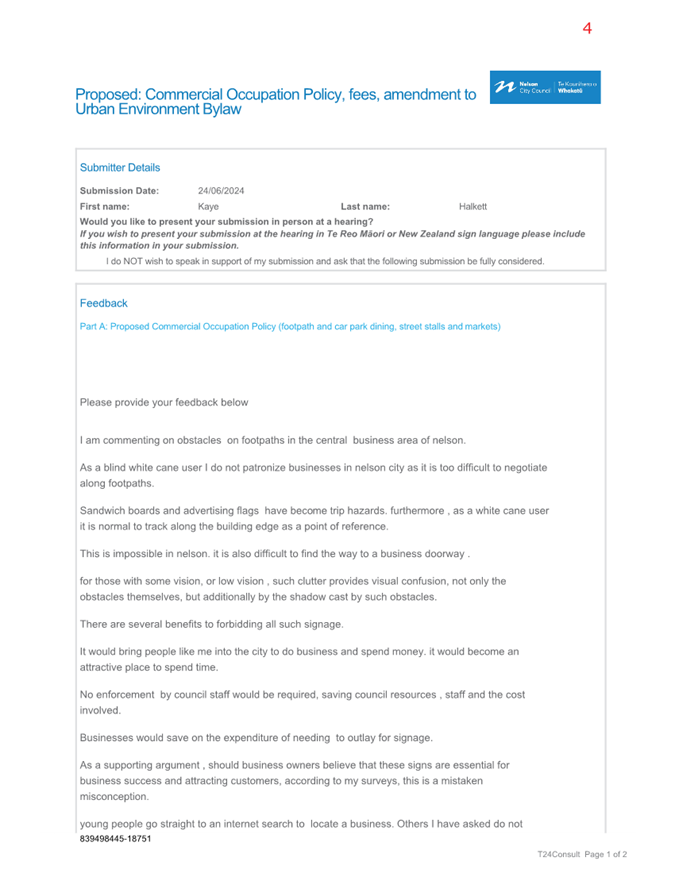 4

Proposed: Commercial Occupation Policy, fees, amendment to Urban Environment Bylaw

Nelson City Council | Te Kaunihera o Whakatū

Submitter Details

Submission Date: 24/06/2024

First name: Kaye Last name: Halkett

Would you like to present your submission in person at a hearing?

If you wish to present your submission at the hearing in Te Reo Māori or New Zealand sign language please include this information in your submission.

I do NOT wish to speak in support of my submission and ask that the following submission be fully considered.

Feedback

Part A: Proposed Commercial Occupation Policy (footpath and car park dining, street stalls and markets)

Please provide your feedback below

I am commenting on obstacles on footpaths in the central business area of nelson.

As a blind white cane user I do not patronize businesses in nelson city as it is too difficult to negotiate along footpaths.

Sandwich boards and advertising flags have become trip hazards. furthermore , as a white cane user it is normal to track along the building edge as a point of reference.

This is impossible in nelson. it is also difficult to find the way to a business doorway .

for those with some vision, or low vision , such clutter provides visual confusion, not only the obstacles themselves, but additionally by the shadow cast by such obstacles.

There are several benefits to forbidding all such signage.

It would bring people like me into the city to do business and spend money. it would become an attractive place to spend time.

No enforcement by council staff would be required, saving council resources , staff and the cost involved.

Businesses would save on the expenditure of needing to outlay for signage.

As a supporting argument , should business owners believe that these signs are essential for business success and attracting customers, according to my surveys, this is a mistaken misconception.

young people go straight to an internet search to locate a business. Others I have asked do not

839498445-18751

T24Consult Page 1 of 2